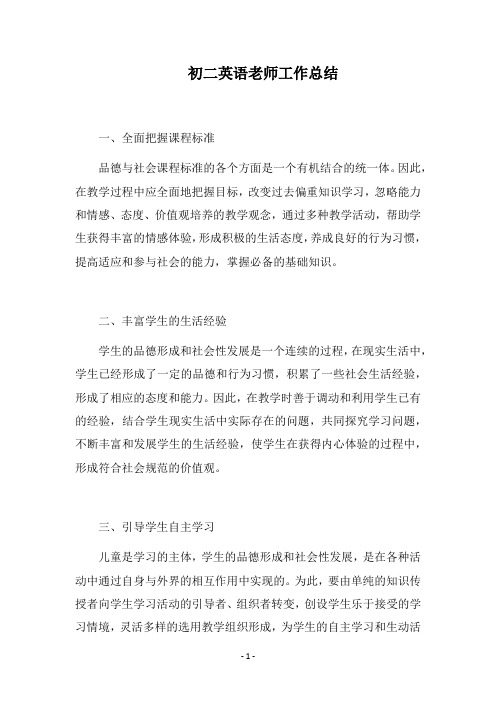 初二英语老师工作总结

一、全面把握课程标准

品德与社会课程标准的各个方面是一个有机结合的统一体。因此，在教学过程中应全面地把握目标，改变过去偏重知识学习，忽略能力和情感、态度、价值观培养的教学观念，通过多种教学活动，帮助学生获得丰富的情感体验，形成积极的生活态度，养成良好的行为习惯，提高适应和参与社会的能力，掌握必备的基础知识。

二、丰富学生的生活经验

学生的品德形成和社会性发展是一个连续的过程，在现实生活中，学生已经形成了一定的品德和行为习惯，积累了一些社会生活经验，形成了相应的态度和能力。因此，在教学时善于调动和利用学生已有的经验，结合学生现实生活中实际存在的问题，共同探究学习问题，不断丰富和发展学生的生活经验，使学生在获得内心体验的过程中，形成符合社会规范的价值观。

三、引导学生自主学习

儿童是学习的主体，学生的品德形成和社会性发展，是在各种活动中通过自身与外界的相互作用中实现的。为此，要由单纯的知识传授者向学生学习活动的引导者、组织者转变，创设学生乐于接受的学习情境，灵活多样的选用教学组织形成，为学生的自主学习和生动活

- 1 -